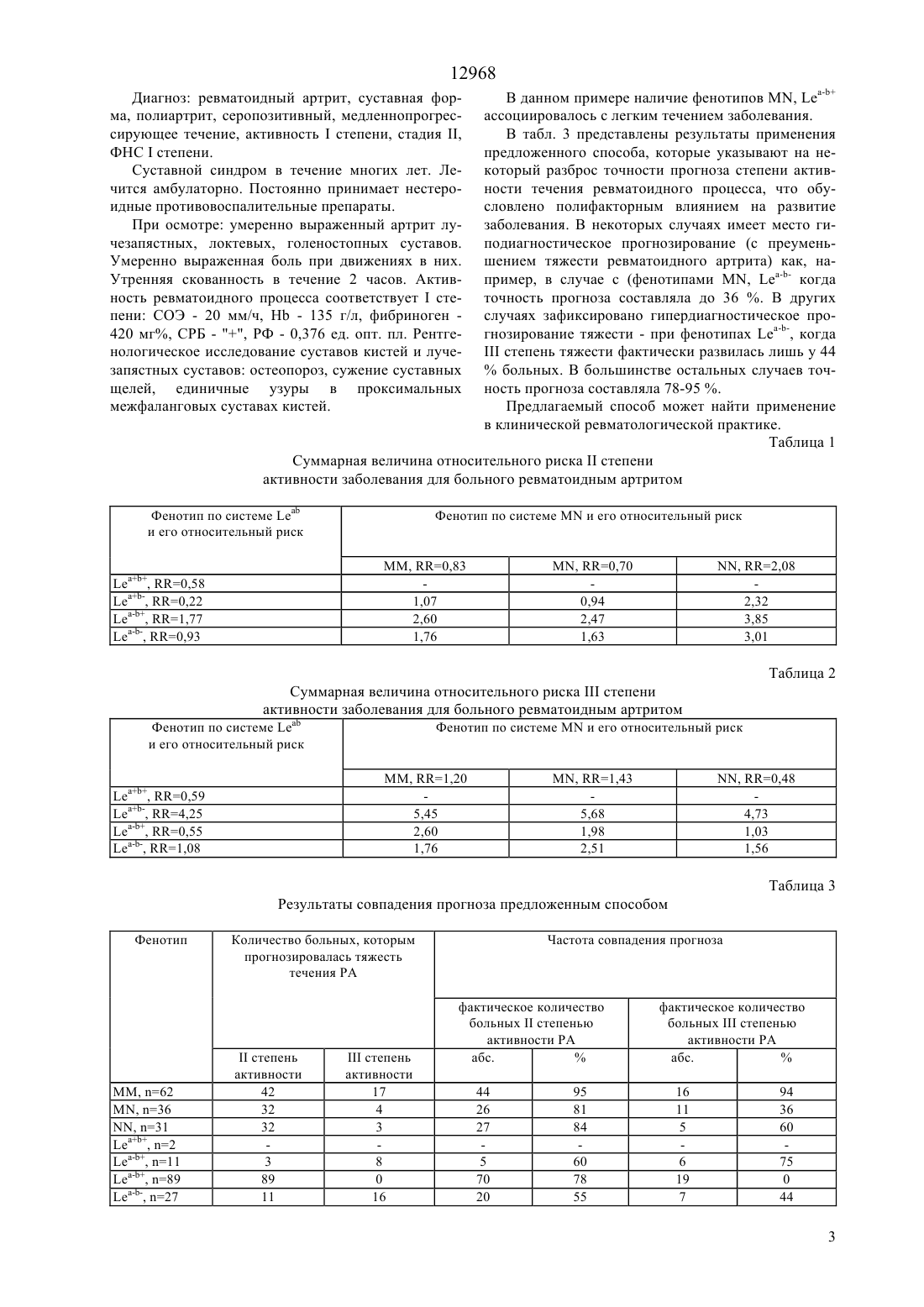 12968

Диагноз: ревматоидный артрит, суставная форма, полиартрит, серопозитивный, медленнопрогрессирующее течение, активность I степени, стадия II, ФНС I степени.

Суставной синдром в течение многих лет. Лечится амбулаторно. Постоянно принимает нестероидные противовоспалительные препараты.

При осмотре: умеренно выраженный артрит лучезапястных, локтевых, голеностопных суставов. Умеренно выраженная боль при движениях в них. Утренняя скованность в течение 2 часов. Активность ревматоидного процесса соответствует I степени: СОЭ - 20 мм/ч, Hb - 135 г/л, фибриноген - 420 мг%, СРБ - "+", РФ - 0,376 ед. опт. пл. Рентгенологическое исследование суставов кистей и лучезапястных суставов: остеопороз, сужение суставных щелей, единичные узуры в проксимальных межфаланговых суставах кистей.

В данном примере наличие фенотипов MN, $Le^{a-b+}$ ассоциировалось с легким течением заболевания.

В табл. 3 представлены результаты применения предложенного способа, которые указывают на некоторый разброс точности прогноза степени активности течения ревматоидного процесса, что обусловлено полифакторным влиянием на развитие заболевания. В некоторых случаях имеет место гиподиагностическое прогнозирование (с преуменьшением тяжести ревматоидного артрита) как, например, в случае с (фенотипами MN, $Le^{a-b-}$ когда точность прогноза составляла до 36 %. В других случаях зафиксировано гипердиагностическое прогнозирование тяжести - при фенотипах $Le^{a-b-}$, когда III степень тяжести фактически развилась лишь у 44 % больных. В большинстве остальных случаев точность прогноза составляла 78-95 %.

Предлагаемый способ может найти применение в клинической ревматологической практике.

Таблица 1

Суммарная величина относительного риска II степени активности заболевания для больного ревматоидным артритом

| Фенотип по системе $Le^{ab}$ и его относительный риск | Фенотип по системе MN и его относительный риск | | |
|---|---|---|---|
| | MM, RR=0,83 | MN, RR=0,70 | NN, RR=2,08 |
| $Le^{a+b+}$, RR=0,58 | - | - | - |
| $Le^{a+b-}$, RR=0,22 | 1,07 | 0,94 | 2,32 |
| $Le^{a-b+}$, RR=1,77 | 2,60 | 2,47 | 3,85 |
| $Le^{a-b-}$, RR=0,93 | 1,76 | 1,63 | 3,01 |

Таблица 2

Суммарная величина относительного риска III степени активности заболевания для больного ревматоидным артритом

| Фенотип по системе $Le^{ab}$ и его относительный риск | Фенотип по системе MN и его относительный риск | | |
|---|---|---|---|
| | MM, RR=1,20 | MN, RR=1,43 | NN, RR=0,48 |
| $Le^{a+b+}$, RR=0,59 | - | - | - |
| $Le^{a+b-}$, RR=4,25 | 5,45 | 5,68 | 4,73 |
| $Le^{a-b+}$, RR=0,55 | 2,60 | 1,98 | 1,03 |
| $Le^{a-b-}$, RR=1,08 | 1,76 | 2,51 | 1,56 |

Таблица 3

Результаты совпадения прогноза предложенным способом

| Фенотип | Количество больных, которым прогнозировалась тяжесть течения РА | | Частота совпадения прогноза | | | |
|---|---|---|---|---|---|---|
| | | | фактическое количество больных II степенью активности РА | | фактическое количество больных III степенью активности РА | |
| | II степень активности | III степень активности | абс. | % | абс. | % |
| MM, n=62 | 42 | 17 | 44 | 95 | 16 | 94 |
| MN, n=36 | 32 | 4 | 26 | 81 | 11 | 36 |
| NN, n=31 | 32 | 3 | 27 | 84 | 5 | 60 |
| $Le^{a+b+}$, n=2 | - | - | - | - | - | - |
| $Le^{a-b+}$, n=11 | 3 | 8 | 5 | 60 | 6 | 75 |
| $Le^{a-b+}$, n=89 | 89 | 0 | 70 | 78 | 19 | 0 |
| $Le^{a-b-}$, n=27 | 11 | 16 | 20 | 55 | 7 | 44 |

3